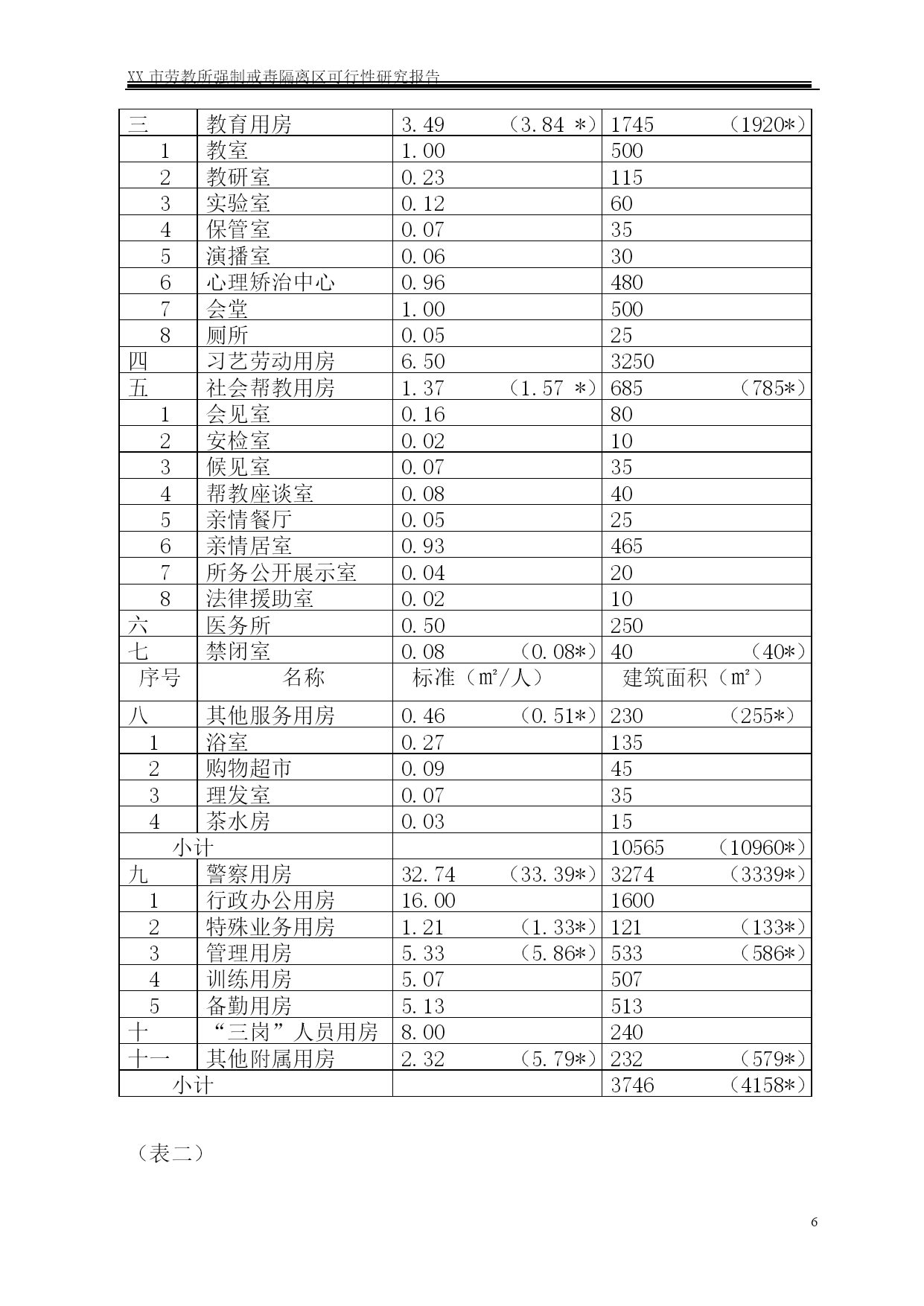 XX 市劳教所强制戒毒隔离区可行性研究报告

| 三 | 教育用房 | 3.49 （3.84 \*） | 1745 （1920\*） |
|---|---|---|---|
| 1 | 教室 | 1.00 | 500 |
| 2 | 教研室 | 0.23 | 115 |
| 3 | 实验室 | 0.12 | 60 |
| 4 | 保管室 | 0.07 | 35 |
| 5 | 演播室 | 0.06 | 30 |
| 6 | 心理矫治中心 | 0.96 | 480 |
| 7 | 会堂 | 1.00 | 500 |
| 8 | 厕所 | 0.05 | 25 |
| 四 | 习艺劳动用房 | 6.50 | 3250 |
| 五 | 社会帮教用房 | 1.37 （1.57 \*） | 685 （785\*） |
| 1 | 会见室 | 0.16 | 80 |
| 2 | 安检室 | 0.02 | 10 |
| 3 | 候见室 | 0.07 | 35 |
| 4 | 帮教座谈室 | 0.08 | 40 |
| 5 | 亲情餐厅 | 0.05 | 25 |
| 6 | 亲情居室 | 0.93 | 465 |
| 7 | 所务公开展示室 | 0.04 | 20 |
| 8 | 法律援助室 | 0.02 | 10 |
| 六 | 医务所 | 0.50 | 250 |
| 七 | 禁闭室 | 0.08 （0.08\*） | 40 （40\*） |
| 序号 | 名称 | 标准（㎡/人） | 建筑面积（㎡） |
| 八 | 其他服务用房 | 0.46 （0.51\*） | 230 （255\*） |
| 1 | 浴室 | 0.27 | 135 |
| 2 | 购物超市 | 0.09 | 45 |
| 3 | 理发室 | 0.07 | 35 |
| 4 | 茶水房 | 0.03 | 15 |
| 小计 | | | 10565 （10960\*） |
| 九 | 警察用房 | 32.74 （33.39\*） | 3274 （3339\*） |
| 1 | 行政办公用房 | 16.00 | 1600 |
| 2 | 特殊业务用房 | 1.21 （1.33\*） | 121 （133\*） |
| 3 | 管理用房 | 5.33 （5.86\*） | 533 （586\*） |
| 4 | 训练用房 | 5.07 | 507 |
| 5 | 备勤用房 | 5.13 | 513 |
| 十 | “三岗”人员用房 | 8.00 | 240 |
| 十一 | 其他附属用房 | 2.32 （5.79\*） | 232 （579\*） |
| 小计 | | | 3746 （4158\*） |

（表二）

6